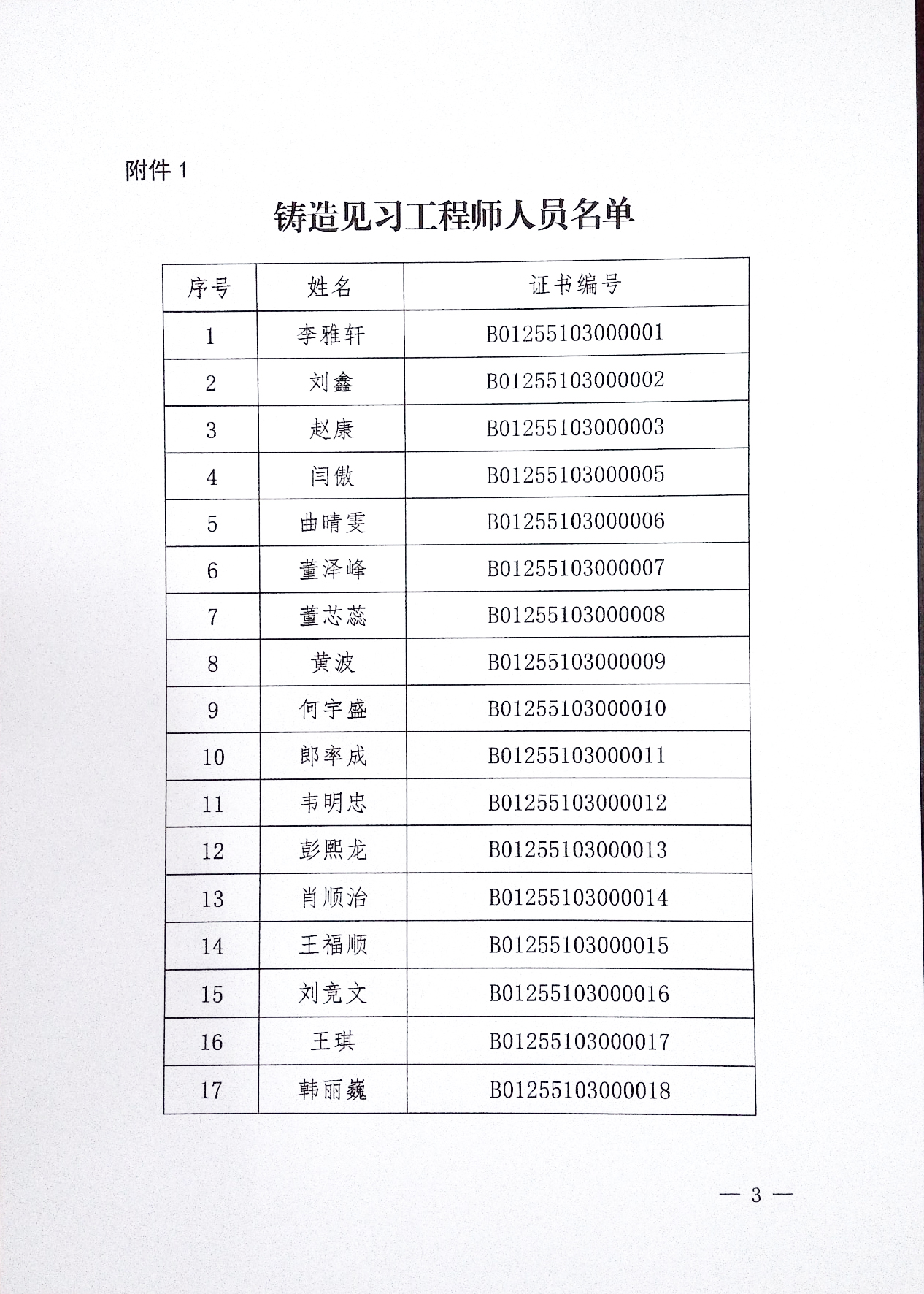 附件 1

铸造见习工程师人员名单

| 序号 | 姓名 | 证书编号 |
|---|---|---|
| 1 | 李雅轩 | B01255103000001 |
| 2 | 刘鑫 | B01255103000002 |
| 3 | 赵康 | B01255103000003 |
| 4 | 闫傲 | B01255103000005 |
| 5 | 曲晴雯 | B01255103000006 |
| 6 | 董泽峰 | B01255103000007 |
| 7 | 董芯蕊 | B01255103000008 |
| 8 | 黄波 | B01255103000009 |
| 9 | 何宇盛 | B01255103000010 |
| 10 | 郎率成 | B01255103000011 |
| 11 | 韦明忠 | B01255103000012 |
| 12 | 彭熙龙 | B01255103000013 |
| 13 | 肖顺治 | B01255103000014 |
| 14 | 王福顺 | B01255103000015 |
| 15 | 刘竞文 | B01255103000016 |
| 16 | 王琪 | B01255103000017 |
| 17 | 韩丽巍 | B01255103000018 |

— 3 —